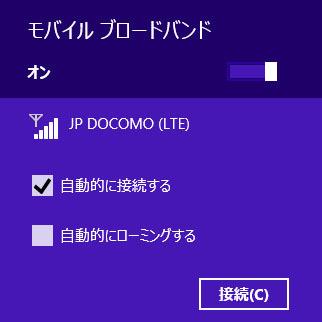 モバイル ブロードバンド

オン

JP DOCOMO (LTE)

自動的に接続する

自動的にローミングする

接続(C)